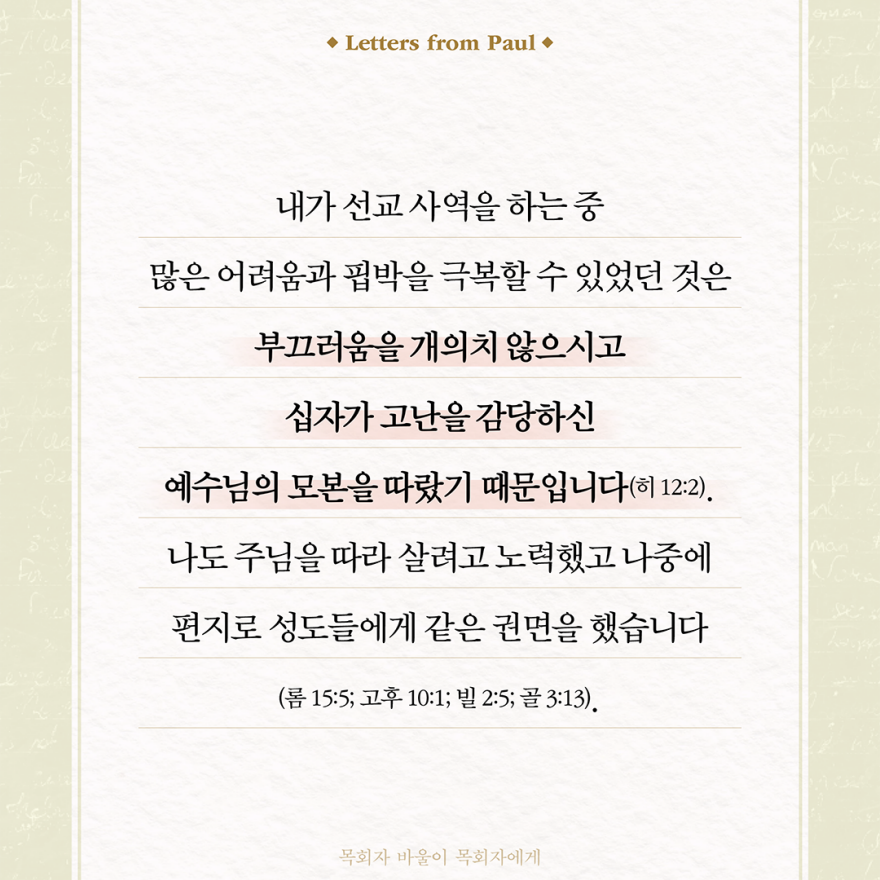 ◆ Letters from Paul ◆

내가 선교 사역을 하는 중
많은 어려움과 핍박을 극복할 수 있었던 것은
부끄러움을 개의치 않으시고
십자가 고난을 감당하신
예수님의 모본을 따랐기 때문입니다(히 12:2).
나도 주님을 따라 살려고 노력했고 나중에
편지로 성도들에게 같은 권면을 했습니다
(롬 15:5; 고후 10:1; 빌 2:5; 골 3:13).

목회자 바울이 목회자에게